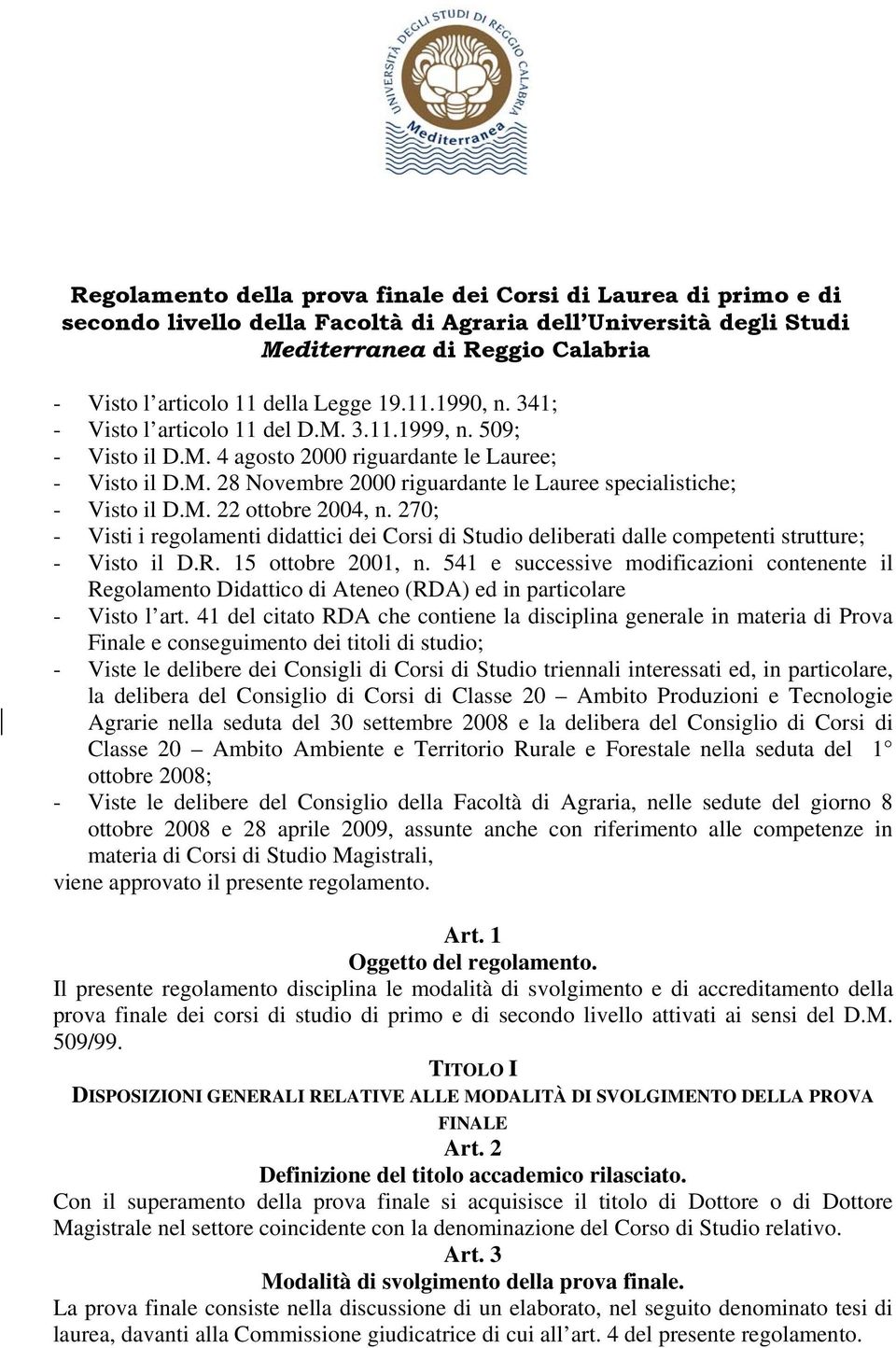 UNIVERSITÀ DEGLI STUDI DI REGGIO CALABRIA
Mediterranea

Regolamento della prova finale dei Corsi di Laurea di primo e di secondo livello della Facoltà di Agraria dell'Università degli Studi Mediterranea di Reggio Calabria

- Visto l'articolo 11 della Legge 19.11.1990, n. 341;
- Visto l'articolo 11 del D.M. 3.11.1999, n. 509;
- Visto il D.M. 4 agosto 2000 riguardante le Lauree;
- Visto il D.M. 28 Novembre 2000 riguardante le Lauree specialistiche;
- Visto il D.M. 22 ottobre 2004, n. 270;
- Visti i regolamenti didattici dei Corsi di Studio deliberati dalle competenti strutture;
- Visto il D.R. 15 ottobre 2001, n. 541 e successive modificazioni contenente il Regolamento Didattico di Ateneo (RDA) ed in particolare
- Visto l'art. 41 del citato RDA che contiene la disciplina generale in materia di Prova Finale e conseguimento dei titoli di studio;
- Viste le delibere dei Consigli di Corsi di Studio triennali interessati ed, in particolare, la delibera del Consiglio di Corsi di Classe 20 – Ambito Produzioni e Tecnologie Agrarie nella seduta del 30 settembre 2008 e la delibera del Consiglio di Corsi di Classe 20 – Ambito Ambiente e Territorio Rurale e Forestale nella seduta del 1° ottobre 2008;
- Viste le delibere del Consiglio della Facoltà di Agraria, nelle sedute del giorno 8 ottobre 2008 e 28 aprile 2009, assunte anche con riferimento alle competenze in materia di Corsi di Studio Magistrali,
viene approvato il presente regolamento.

Art. 1
Oggetto del regolamento.
Il presente regolamento disciplina le modalità di svolgimento e di accreditamento della prova finale dei corsi di studio di primo e di secondo livello attivati ai sensi del D.M. 509/99.

TITOLO I
DISPOSIZIONI GENERALI RELATIVE ALLE MODALITÀ DI SVOLGIMENTO DELLA PROVA FINALE
Art. 2
Definizione del titolo accademico rilasciato.
Con il superamento della prova finale si acquisisce il titolo di Dottore o di Dottore Magistrale nel settore coincidente con la denominazione del Corso di Studio relativo.
Art. 3
Modalità di svolgimento della prova finale.
La prova finale consiste nella discussione di un elaborato, nel seguito denominato tesi di laurea, davanti alla Commissione giudicatrice di cui all'art. 4 del presente regolamento.